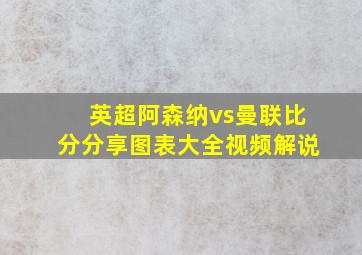 英超阿森纳vs曼联比分分享图表大全视频解说